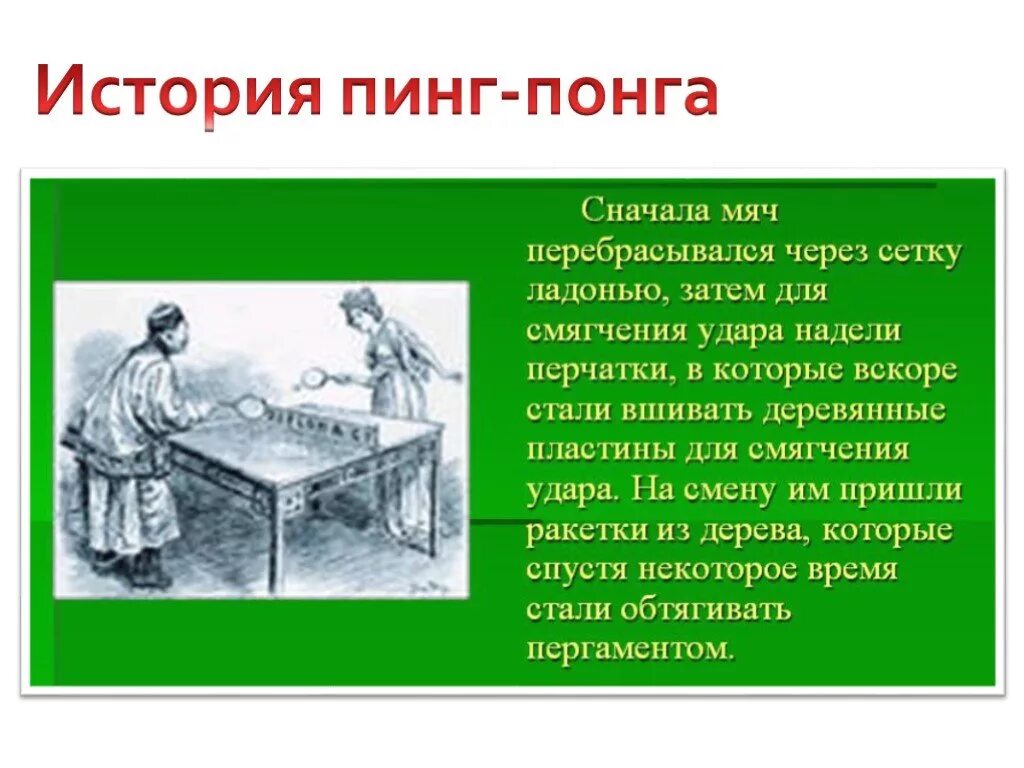 История пинг-понга

Сначала мяч перебрасывался через сетку ладонью, затем для смягчения удара надели перчатки, в которые вскоре стали вшивать деревянные пластины для смягчения удара. На смену им пришли ракетки из дерева, которые спустя некоторое время стали обтягивать пергаментом.